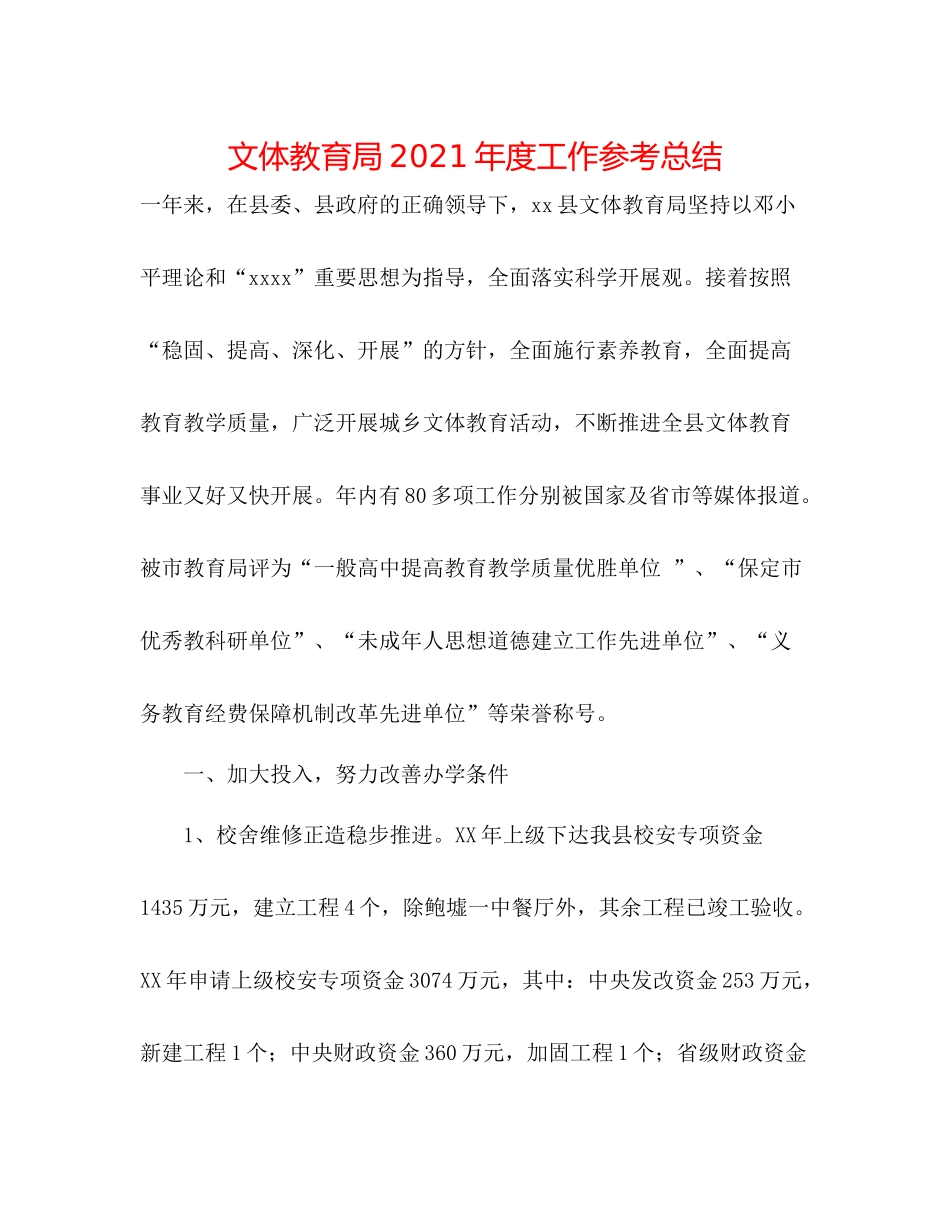 文体教育局2021年度工作参考总结

一年来，在县委、县政府的正确领导下，xx县文体教育局坚持以邓小平理论和“xxxx”重要思想为指导，全面落实科学开展观。接着按照“稳固、提高、深化、开展”的方针，全面施行素养教育，全面提高教育教学质量，广泛开展城乡文体教育活动，不断推进全县文体教育事业又好又快开展。年内有80多项工作分别被国家及省市等媒体报道。被市教育局评为“一般高中提高教育教学质量优胜单位 ”、“保定市优秀教科研单位”、“未成年人思想道德建立工作先进单位”、“义务教育经费保障机制改革先进单位”等荣誉称号。

一、加大投入，努力改善办学条件

1、校舍维修正造稳步推进。XX年上级下达我县校安专项资金1435万元，建立工程4个，除鲍墟一中餐厅外，其余工程已竣工验收。XX年申请上级校安专项资金3074万元，其中：中央发改资金253万元，新建工程1个；中央财政资金360万元，加固工程1个；省级财政资金